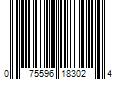 0 75596 18302 4